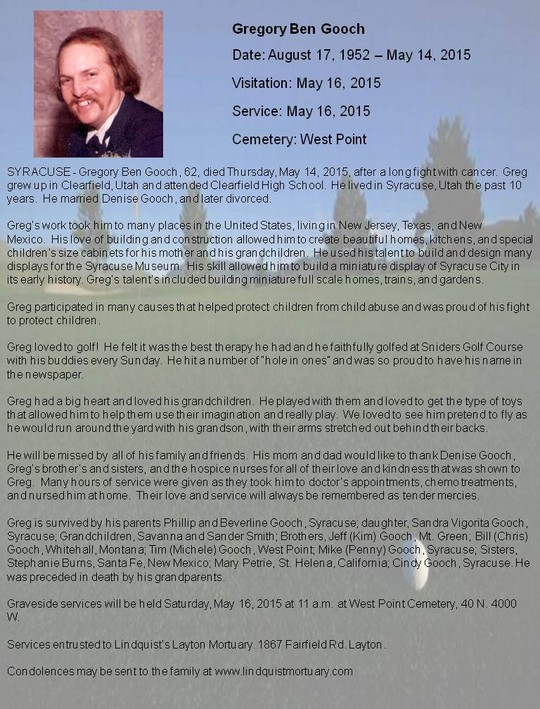 Gregory Ben Gooch

Date: August 17, 1952 – May 14, 2015

Visitation: May 16, 2015

Service: May 16, 2015

Cemetery: West Point

SYRACUSE - Gregory Ben Gooch, 62, died Thursday, May 14, 2015, after a long fight with cancer. Greg grew up in Clearfield, Utah and attended Clearfield High School. He lived in Syracuse, Utah the past 10 years. He married Denise Gooch, and later divorced.

Greg's work took him to many places in the United States, living in New Jersey, Texas, and New Mexico. His love of building and construction allowed him to create beautiful homes, kitchens, and special children's size cabinets for his mother and his grandchildren. He used his talent to build and design many displays for the Syracuse Museum. His skill allowed him to build a miniature display of Syracuse City in its early history. Greg's talent's included building miniature full scale homes, trains, and gardens.

Greg participated in many causes that helped protect children from child abuse and was proud of his fight to protect children.

Greg loved to golf! He felt it was the best therapy he had and he faithfully golfed at Sniders Golf Course with his buddies every Sunday. He hit a number of "hole in ones" and was so proud to have his name in the newspaper.

Greg had a big heart and loved his grandchildren. He played with them and loved to get the type of toys that allowed him to help them use their imagination and really play. We loved to see him pretend to fly as he would run around the yard with his grandson, with their arms stretched out behind their backs.

He will be missed by all of his family and friends. His mom and dad would like to thank Denise Gooch, Greg's brother's and sisters, and the hospice nurses for all of their love and kindness that was shown to Greg. Many hours of service were given as they took him to doctor's appointments, chemo treatments, and nursed him at home. Their love and service will always be remembered as tender mercies.

Greg is survived by his parents Phillip and Beverline Gooch, Syracuse; daughter, Sandra Vigorita Gooch, Syracuse; Grandchildren, Savanna and Sander Smith; Brothers, Jeff (Kim) Gooch, Mt. Green; Bill (Chris) Gooch, Whitehall, Montana; Tim (Michele) Gooch, West Point; Mike (Penny) Gooch, Syracuse; Sisters, Stephanie Burns, Santa Fe, New Mexico; Mary Petrie, St. Helena, California; Cindy Gooch, Syracuse. He was preceded in death by his grandparents.

Graveside services will be held Saturday, May 16, 2015 at 11 a.m. at West Point Cemetery, 40 N. 4000 W.

Services entrusted to Lindquist's Layton Mortuary. 1867 Fairfield Rd. Layton.

Condolences may be sent to the family at www.lindquistmortuary.com